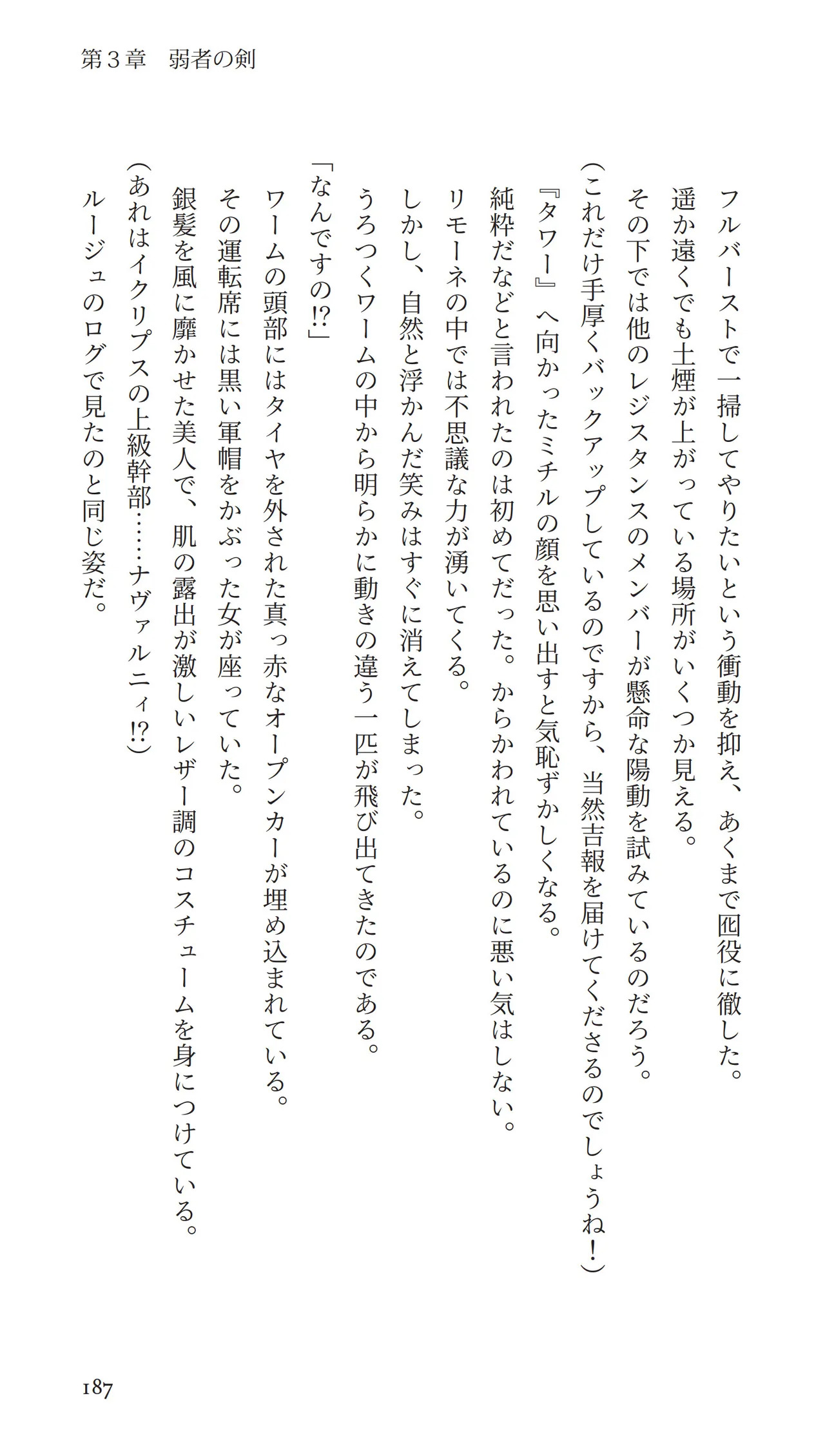 第３章　弱者の剣

フルバーストで一掃してやりたいという衝動を抑え、あくまで囮役に徹した。
遥か遠くでも土煙が上がっている場所がいくつか見える。
その下では他のレジスタンスのメンバーが懸命な陽動を試みているのだろう。
（これだけ手厚くバックアップしているのですから、当然吉報を届けてくださるのでしょうね！）
『タワー』へ向かったミチルの顔を思い出すと気恥ずかしくなる。
純粋だなどと言われたのは初めてだった。からかわれているのに悪い気はしない。
リモーネの中では不思議な力が湧いてくる。
しかし、自然と浮かんだ笑みはすぐに消えてしまった。
うろつくワームの中から明らかに動きの違う一匹が飛び出てきたのである。
「なんですの!?」
ワームの頭部にはタイヤを外された真っ赤なオープンカーが埋め込まれている。
その運転席には黒い軍帽をかぶった女が座っていた。
銀髪を風に靡かせた美人で、肌の露出が激しいレザー調のコスチュームを身につけている。
（あれはイクリプスの上級幹部……ナヴァルニィ!?）
ルージュのログで見たのと同じ姿だ。

187